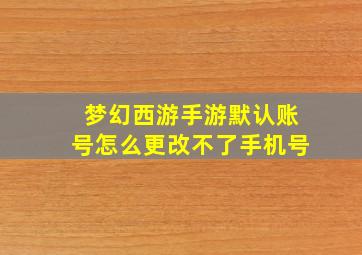 梦幻西游手游默认账号怎么更改不了手机号